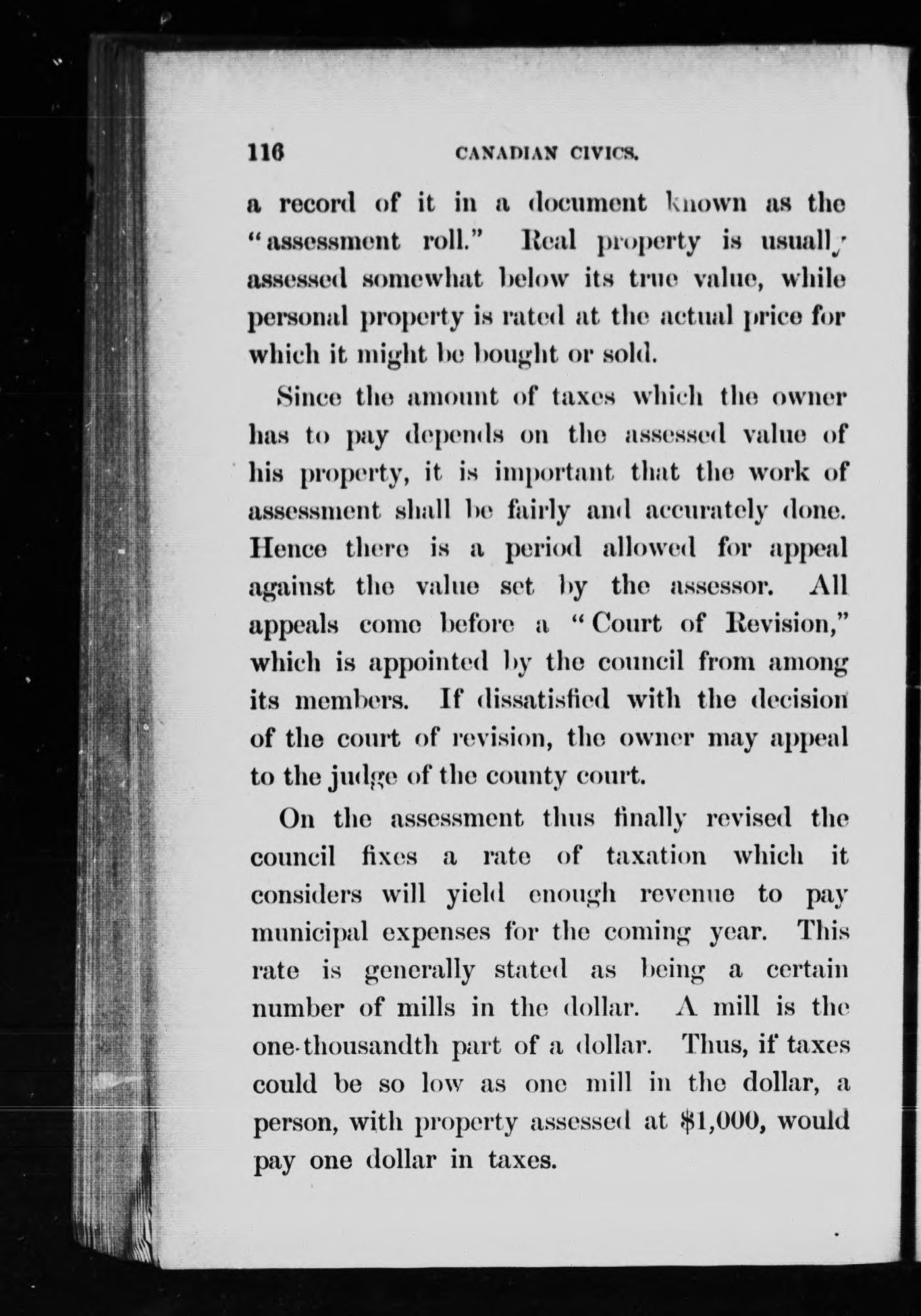 116 CANADIAN CIVICS.

a record of it in a document known as the "assessment roll." Real property is usually assessed somewhat below its true value, while personal property is rated at the actual price for which it might be bought or sold.

Since the amount of taxes which the owner has to pay depends on the assessed value of his property, it is important that the work of assessment shall be fairly and accurately done. Hence there is a period allowed for appeal against the value set by the assessor. All appeals come before a "Court of Revision," which is appointed by the council from among its members. If dissatisfied with the decision of the court of revision, the owner may appeal to the judge of the county court.

On the assessment thus finally revised the council fixes a rate of taxation which it considers will yield enough revenue to pay municipal expenses for the coming year. This rate is generally stated as being a certain number of mills in the dollar. A mill is the one-thousandth part of a dollar. Thus, if taxes could be so low as one mill in the dollar, a person, with property assessed at \$1,000, would pay one dollar in taxes.